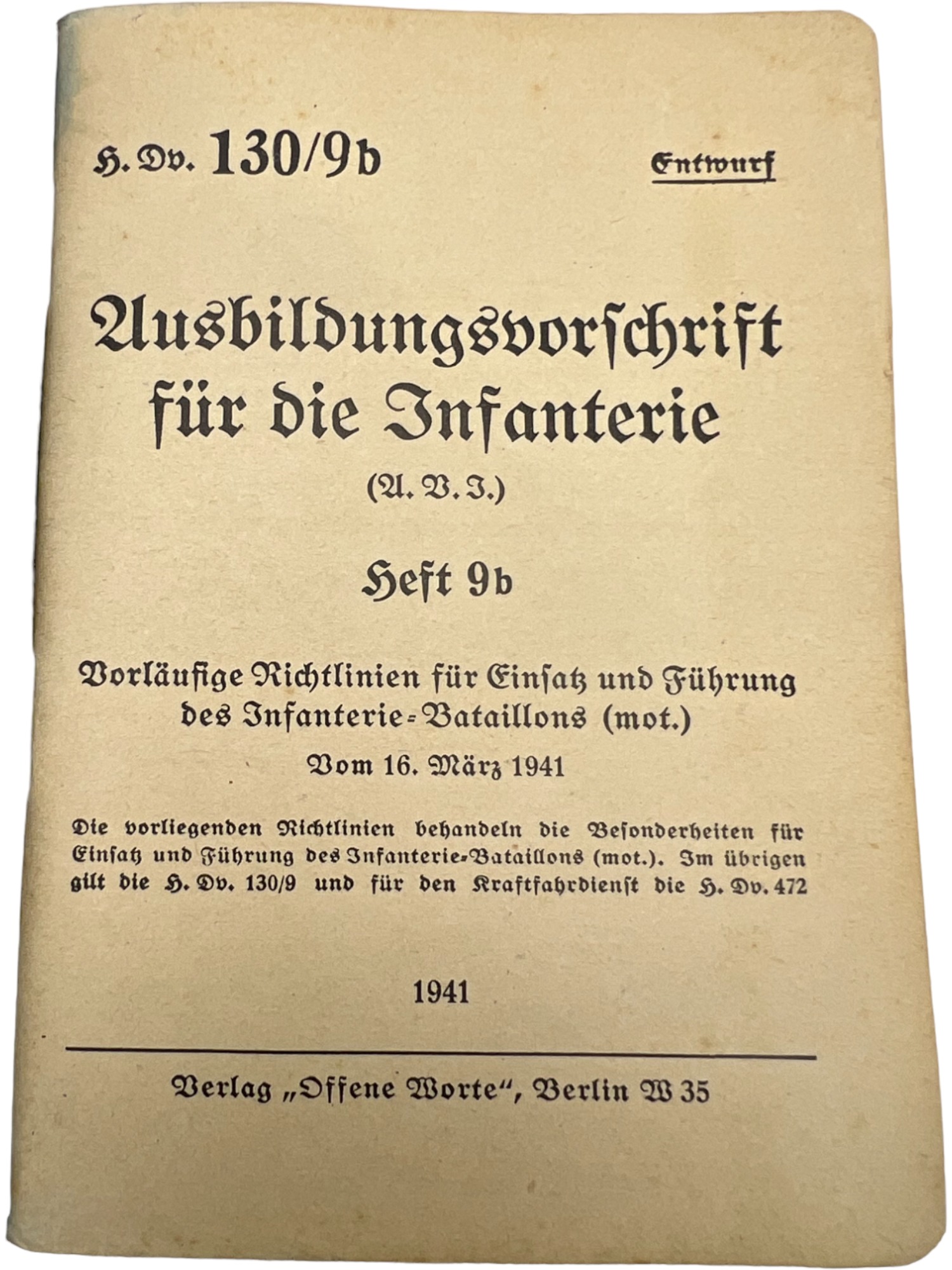 H. Dv. 130/9b

Entwurf

Ausbildungsvorschrift für die Infanterie

(A. V. I.)

Heft 9b

Vorläufige Richtlinien für Einsatz und Führung des Infanterie-Bataillons (mot.)

Vom 16. März 1941

Die vorliegenden Richtlinien behandeln die Besonderheiten für Einsatz und Führung des Infanterie-Bataillons (mot.). Im übrigen gilt die H. Dv. 130/9 und für den Kraftfahrdienst die H. Dv. 472

1941

Verlag „Offene Worte“, Berlin W 35